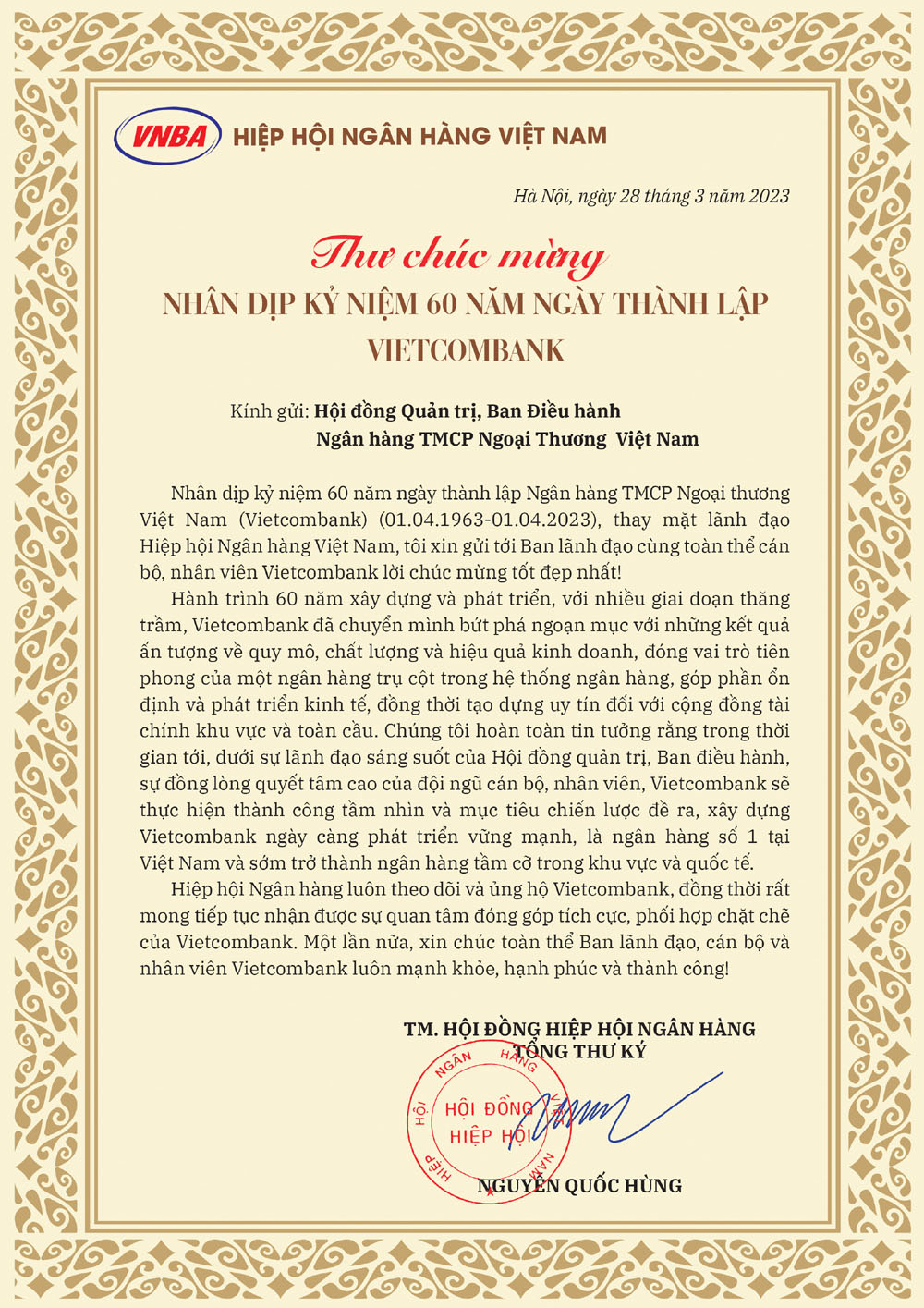 VNBA HIỆP HỘI NGÂN HÀNG VIỆT NAM

Hà Nội, ngày 28 tháng 3 năm 2023

Thư chúc mừng

NHÂN DỊP KỶ NIỆM 60 NĂM NGÀY THÀNH LẬP VIETCOMBANK

Kính gửi: Hội đồng Quản trị, Ban Điều hành
Ngân hàng TMCP Ngoại Thương Việt Nam

Nhân dịp kỷ niệm 60 năm ngày thành lập Ngân hàng TMCP Ngoại thương Việt Nam (Vietcombank) (01.04.1963-01.04.2023), thay mặt lãnh đạo Hiệp hội Ngân hàng Việt Nam, tôi xin gửi tới Ban lãnh đạo cùng toàn thể cán bộ, nhân viên Vietcombank lời chúc mừng tốt đẹp nhất!

Hành trình 60 năm xây dựng và phát triển, với nhiều giai đoạn thăng trầm, Vietcombank đã chuyển mình bứt phá ngoạn mục với những kết quả ấn tượng về quy mô, chất lượng và hiệu quả kinh doanh, đóng vai trò tiên phong của một ngân hàng trụ cột trong hệ thống ngân hàng, góp phần ổn định và phát triển kinh tế, đồng thời tạo dựng uy tín đối với cộng đồng tài chính khu vực và toàn cầu. Chúng tôi hoàn toàn tin tưởng rằng trong thời gian tới, dưới sự lãnh đạo sáng suốt của Hội đồng quản trị, Ban điều hành, sự đồng lòng quyết tâm cao của đội ngũ cán bộ, nhân viên, Vietcombank sẽ thực hiện thành công tầm nhìn và mục tiêu chiến lược đề ra, xây dựng Vietcombank ngày càng phát triển vững mạnh, là ngân hàng số 1 tại Việt Nam và sớm trở thành ngân hàng tầm cỡ trong khu vực và quốc tế.

Hiệp hội Ngân hàng luôn theo dõi và ủng hộ Vietcombank, đồng thời rất mong tiếp tục nhận được sự quan tâm đóng góp tích cực, phối hợp chặt chẽ của Vietcombank. Một lần nữa, xin chúc toàn thể Ban lãnh đạo, cán bộ và nhân viên Vietcombank luôn mạnh khỏe, hạnh phúc và thành công!

TM. HỘI ĐỒNG HIỆP HỘI NGÂN HÀNG
TỔNG THƯ KÝ

HIỆP HỘI NGÂN HÀNG VIỆT NAM
HỘI ĐỒNG
HIỆP HỘI

NGUYỄN QUỐC HÙNG